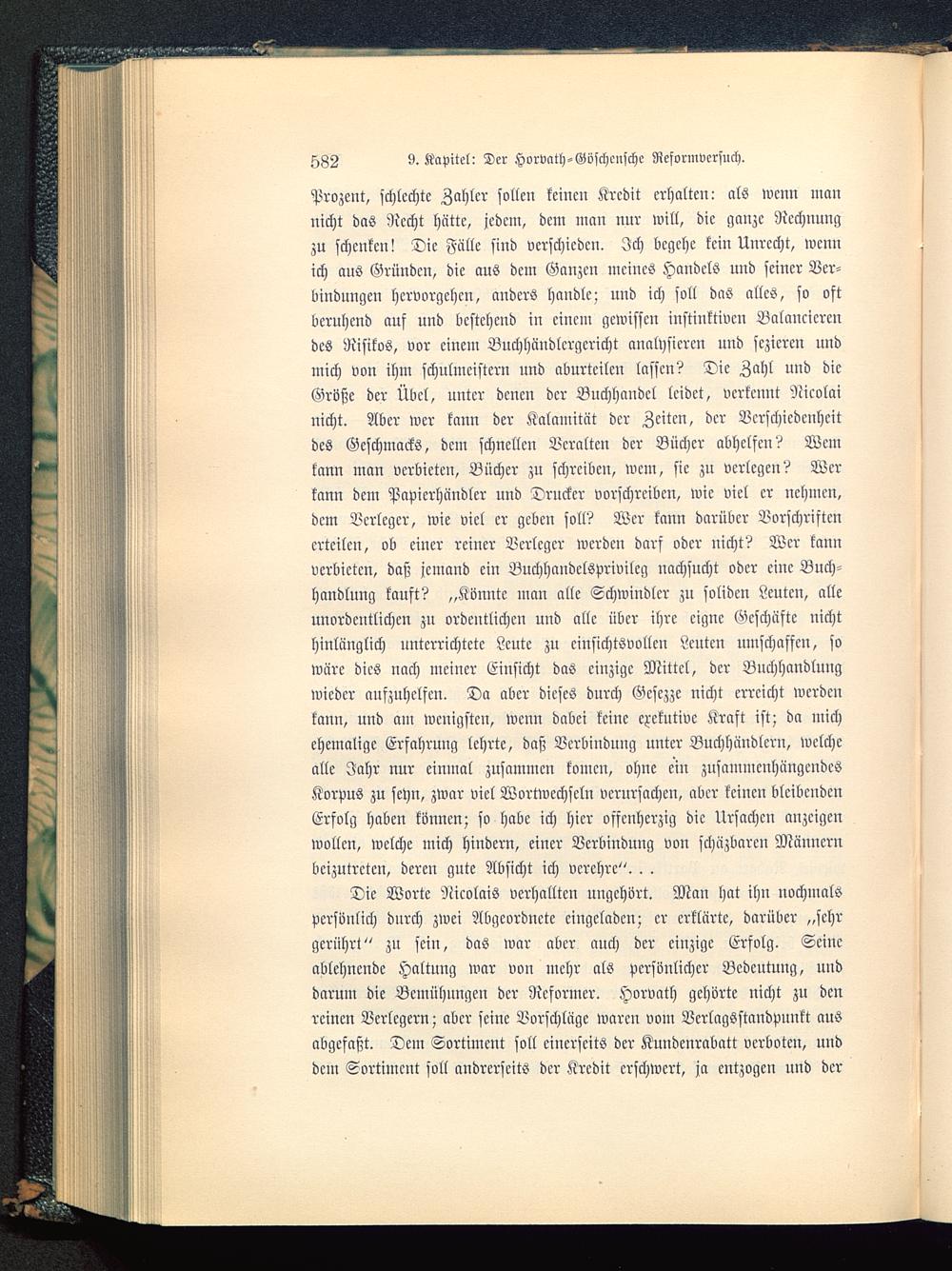 582 9. Kapitel: Der Horvath-Göschensche Reformversuch.

Prozent, schlechte Zahler sollen keinen Kredit erhalten: als wenn man nicht das Recht hätte, jedem, dem man nur will, die ganze Rechnung zu schenken! Die Fälle sind verschieden. Ich begehe kein Unrecht, wenn ich aus Gründen, die aus dem Ganzen meines Handels und seiner Verbindungen hervorgehen, anders handle; und ich soll das alles, so oft beruhend auf und bestehend in einem gewissen instinktiven Balancieren des Risikos, vor einem Buchhändlergericht analysieren und sezieren und mich von ihm schulmeistern und aburteilen lassen? Die Zahl und die Größe der Übel, unter denen der Buchhandel leidet, verkennt Nicolai nicht. Aber wer kann der Kalamität der Zeiten, der Verschiedenheit des Geschmacks, dem schnellen Veralten der Bücher abhelfen? Wem kann man verbieten, Bücher zu schreiben, wem, sie zu verlegen? Wer kann dem Papierhändler und Drucker vorschreiben, wie viel er nehmen, dem Verleger, wie viel er geben soll? Wer kann darüber Vorschriften erteilen, ob einer reiner Verleger werden darf oder nicht? Wer kann verbieten, daß jemand ein Buchhandelsprivileg nachsucht oder eine Buchhandlung kauft? „Könnte man alle Schwindler zu soliden Leuten, alle unordentlichen zu ordentlichen und alle über ihre eigne Geschäfte nicht hinlänglich unterrichtete Leute zu einsichtsvollen Leuten umschaffen, so wäre dies nach meiner Einsicht das einzige Mittel, der Buchhandlung wieder aufzuhelfen. Da aber dieses durch Gesezze nicht erreicht werden kann, und am wenigsten, wenn dabei keine exekutive Kraft ist; da mich ehemalige Erfahrung lehrte, daß Verbindung unter Buchhändlern, welche alle Jahr nur einmal zusammen komen, ohne ein zusammenhängendes Korpus zu seyn, zwar viel Wortwechseln verursachen, aber keinen bleibenden Erfolg haben können; so habe ich hier offenherzig die Ursachen anzeigen wollen, welche mich hindern, einer Verbindung von schäzbaren Männern beizutreten, deren gute Absicht ich verehre“. . .

Die Worte Nicolais verhallten ungehört. Man hat ihn nochmals persönlich durch zwei Abgeordnete eingeladen; er erklärte, darüber „sehr gerührt“ zu sein, das war aber auch der einzige Erfolg. Seine ablehnende Haltung war von mehr als persönlicher Bedeutung, und darum die Bemühungen der Reformer. Horvath gehörte nicht zu den reinen Verlegern; aber seine Vorschläge waren vom Verlagsstandpunkt aus abgefaßt. Dem Sortiment soll einerseits der Kundenrabatt verboten, und dem Sortiment soll andrerseits der Kredit erschwert, ja entzogen und der